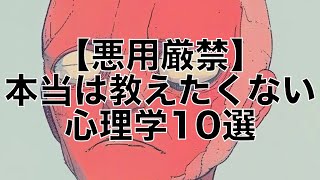 【悪用厳禁】
本当は教えたくない
心理学10選